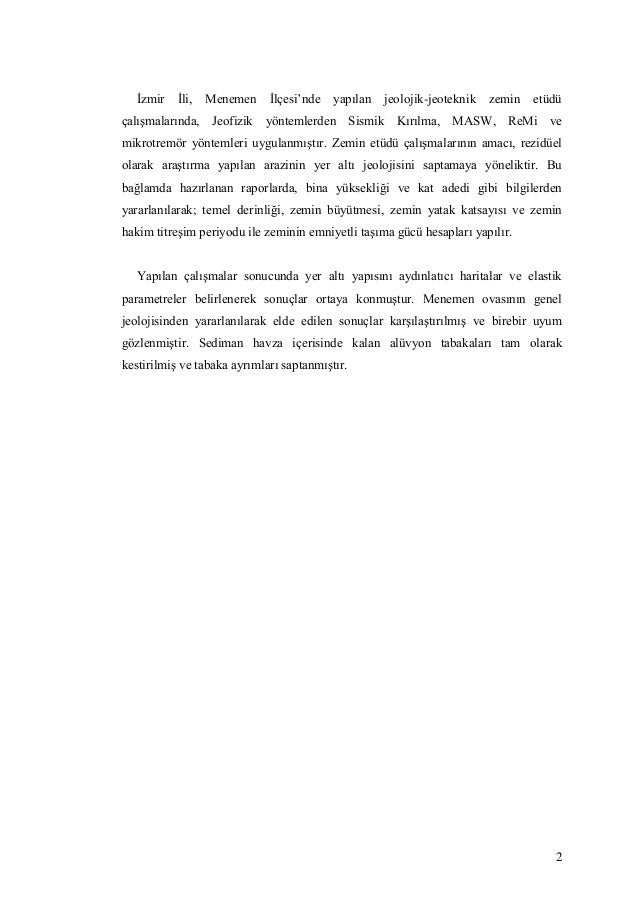 İzmir İli, Menemen İlçesi'nde yapılan jeolojik-jeoteknik zemin etüdü çalışmalarında, Jeofizik yöntemlerden Sismik Kırılma, MASW, ReMi ve mikrotremör yöntemleri uygulanmıştır. Zemin etüdü çalışmalarının amacı, rezidüel olarak araştırma yapılan arazinin yer altı jeolojisini saptamaya yöneliktir. Bu bağlamda hazırlanan raporlarda, bina yüksekliği ve kat adedi gibi bilgilerden yararlanılarak; temel derinliği, zemin büyütmesi, zemin yatak katsayısı ve zemin hakim titreşim periyodu ile zeminin emniyetli taşıma gücü hesapları yapılır.

Yapılan çalışmalar sonucunda yer altı yapısını aydınlatıcı haritalar ve elastik parametreler belirlenerek sonuçlar ortaya konmuştur. Menemen ovasının genel jeolojisinden yararlanılarak elde edilen sonuçlar karşılaştırılmış ve birebir uyum gözlenmiştir. Sediman havza içerisinde kalan alüvyon tabakaları tam olarak kestirilmiş ve tabaka ayrımları saptanmıştır.

2